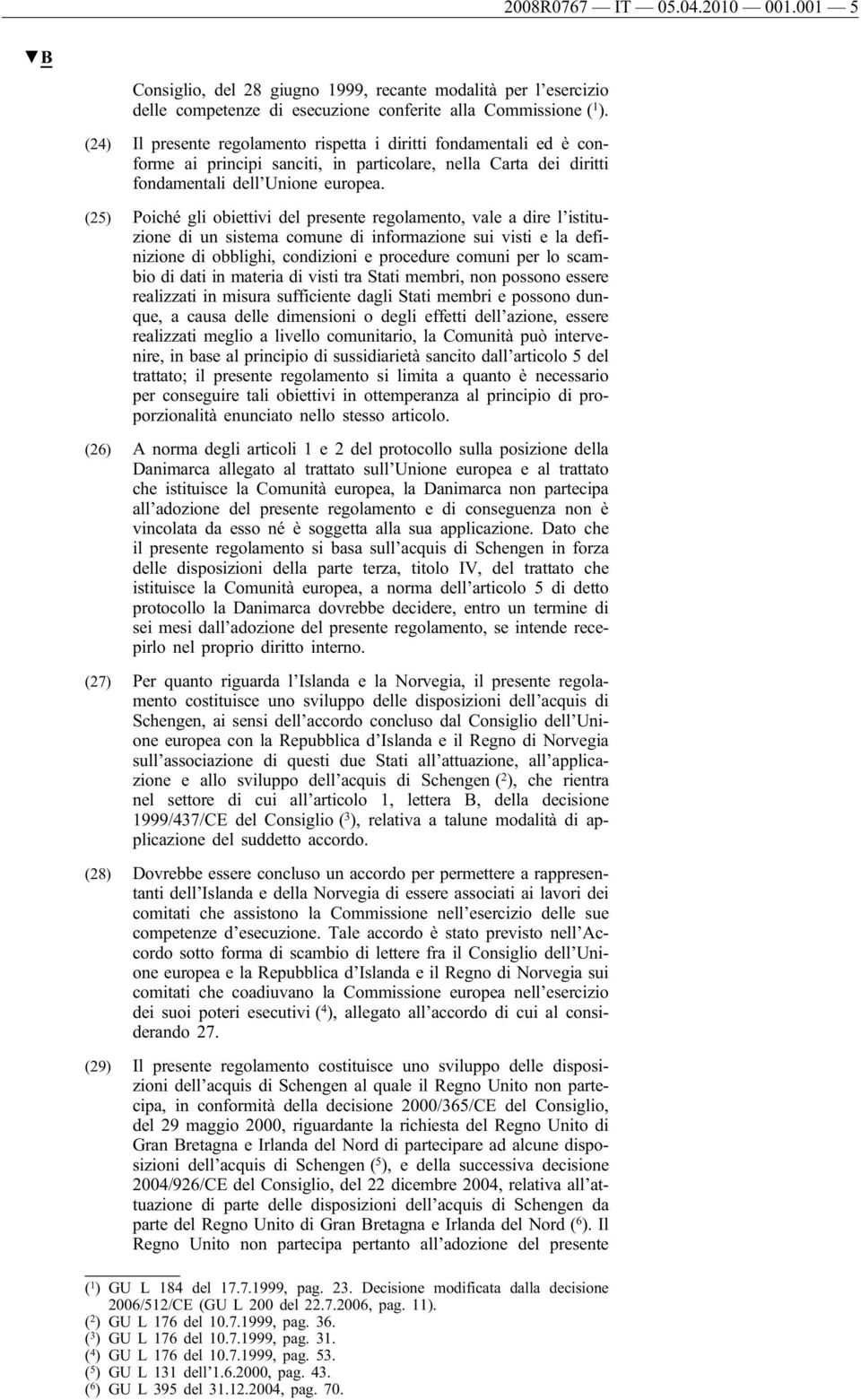 2008R0767 — IT — 05.04.2010 — 001.001 — 5

▼B

Consiglio, del 28 giugno 1999, recante modalità per l'esercizio delle competenze di esecuzione conferite alla Commissione ($^1$).

(24) Il presente regolamento rispetta i diritti fondamentali ed è conforme ai principi sanciti, in particolare, nella Carta dei diritti fondamentali dell'Unione europea.

(25) Poiché gli obiettivi del presente regolamento, vale a dire l'istituzione di un sistema comune di informazione sui visti e la definizione di obblighi, condizioni e procedure comuni per lo scambio di dati in materia di visti tra Stati membri, non possono essere realizzati in misura sufficiente dagli Stati membri e possono dunque, a causa delle dimensioni o degli effetti dell'azione, essere realizzati meglio a livello comunitario, la Comunità può intervenire, in base al principio di sussidiarietà sancito dall'articolo 5 del trattato; il presente regolamento si limita a quanto è necessario per conseguire tali obiettivi in ottemperanza al principio di proporzionalità enunciato nello stesso articolo.

(26) A norma degli articoli 1 e 2 del protocollo sulla posizione della Danimarca allegato al trattato sull'Unione europea e al trattato che istituisce la Comunità europea, la Danimarca non partecipa all'adozione del presente regolamento e di conseguenza non è vincolata da esso né è soggetta alla sua applicazione. Dato che il presente regolamento si basa sull'acquis di Schengen in forza delle disposizioni della parte terza, titolo IV, del trattato che istituisce la Comunità europea, a norma dell'articolo 5 di detto protocollo la Danimarca dovrebbe decidere, entro un termine di sei mesi dall'adozione del presente regolamento, se intende recepirlo nel proprio diritto interno.

(27) Per quanto riguarda l'Islanda e la Norvegia, il presente regolamento costituisce uno sviluppo delle disposizioni dell'acquis di Schengen, ai sensi dell'accordo concluso dal Consiglio dell'Unione europea con la Repubblica d'Islanda e il Regno di Norvegia sull'associazione di questi due Stati all'attuazione, all'applicazione e allo sviluppo dell'acquis di Schengen ($^2$), che rientra nel settore di cui all'articolo 1, lettera B, della decisione 1999/437/CE del Consiglio ($^3$), relativa a talune modalità di applicazione del suddetto accordo.

(28) Dovrebbe essere concluso un accordo per permettere a rappresentanti dell'Islanda e della Norvegia di essere associati ai lavori dei comitati che assistono la Commissione nell'esercizio delle sue competenze d'esecuzione. Tale accordo è stato previsto nell'Accordo sotto forma di scambio di lettere fra il Consiglio dell'Unione europea e la Repubblica d'Islanda e il Regno di Norvegia sui comitati che coadiuvano la Commissione europea nell'esercizio dei suoi poteri esecutivi ($^4$), allegato all'accordo di cui al considerando 27.

(29) Il presente regolamento costituisce uno sviluppo delle disposizioni dell'acquis di Schengen al quale il Regno Unito non partecipa, in conformità della decisione 2000/365/CE del Consiglio, del 29 maggio 2000, riguardante la richiesta del Regno Unito di Gran Bretagna e Irlanda del Nord di partecipare ad alcune disposizioni dell'acquis di Schengen ($^5$), e della successiva decisione 2004/926/CE del Consiglio, del 22 dicembre 2004, relativa all'attuazione di parte delle disposizioni dell'acquis di Schengen da parte del Regno Unito di Gran Bretagna e Irlanda del Nord ($^6$). Il Regno Unito non partecipa pertanto all'adozione del presente

($^1$) GU L 184 del 17.7.1999, pag. 23. Decisione modificata dalla decisione 2006/512/CE (GU L 200 del 22.7.2006, pag. 11).
($^2$) GU L 176 del 10.7.1999, pag. 36.
($^3$) GU L 176 del 10.7.1999, pag. 31.
($^4$) GU L 176 del 10.7.1999, pag. 53.
($^5$) GU L 131 dell'1.6.2000, pag. 43.
($^6$) GU L 395 del 31.12.2004, pag. 70.